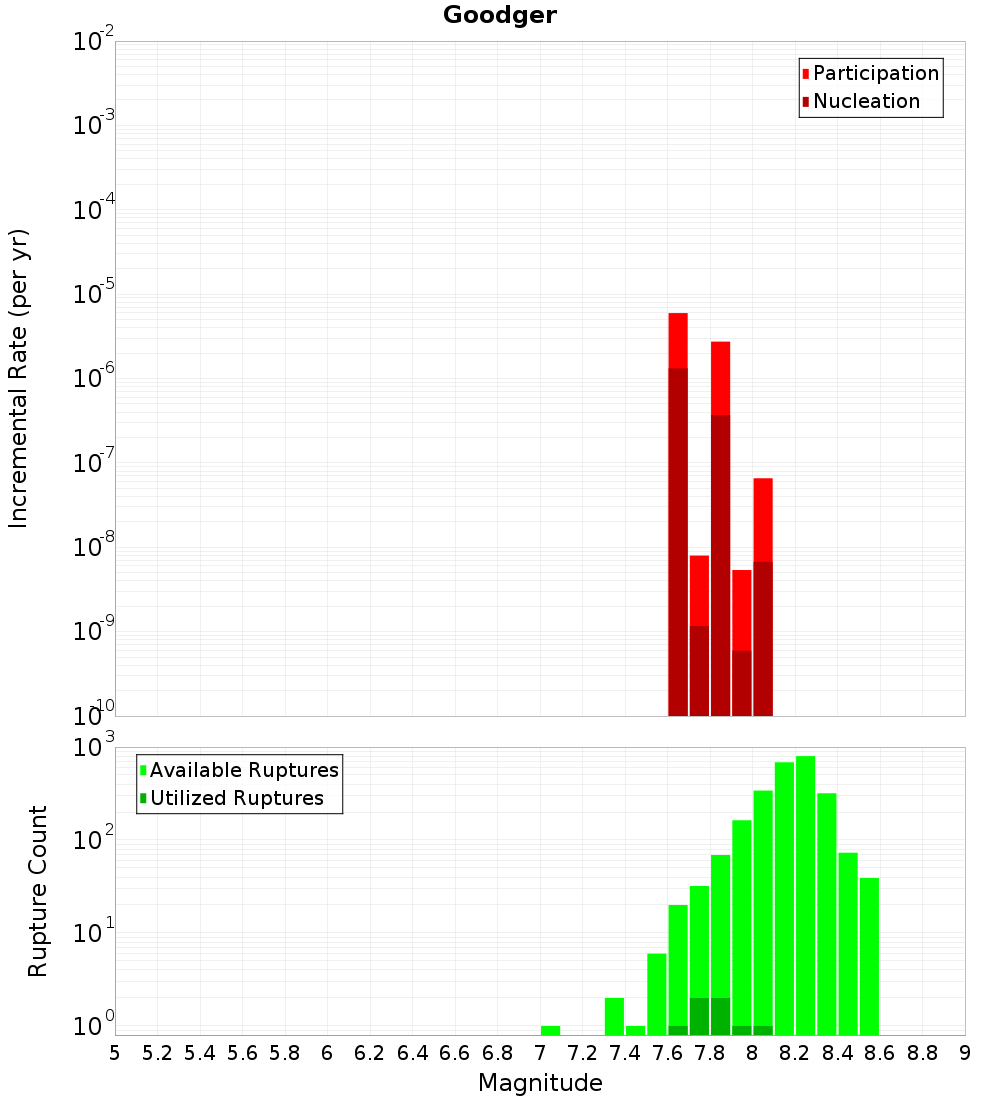 Goodger

Participation
Nucleation

Incremental Rate (per yr)

$10^{-2}$
$10^{-3}$
$10^{-4}$
$10^{-5}$
$10^{-6}$
$10^{-7}$
$10^{-8}$
$10^{-9}$
$10^{-10}$

Available Ruptures
Utilized Ruptures

Rupture Count

$10^{3}$
$10^{2}$
$10^{1}$
$10^{0}$

5 5.2 5.4 5.6 5.8 6 6.2 6.4 6.6 6.8 7 7.2 7.4 7.6 7.8 8 8.2 8.4 8.6 8.8 9

Magnitude